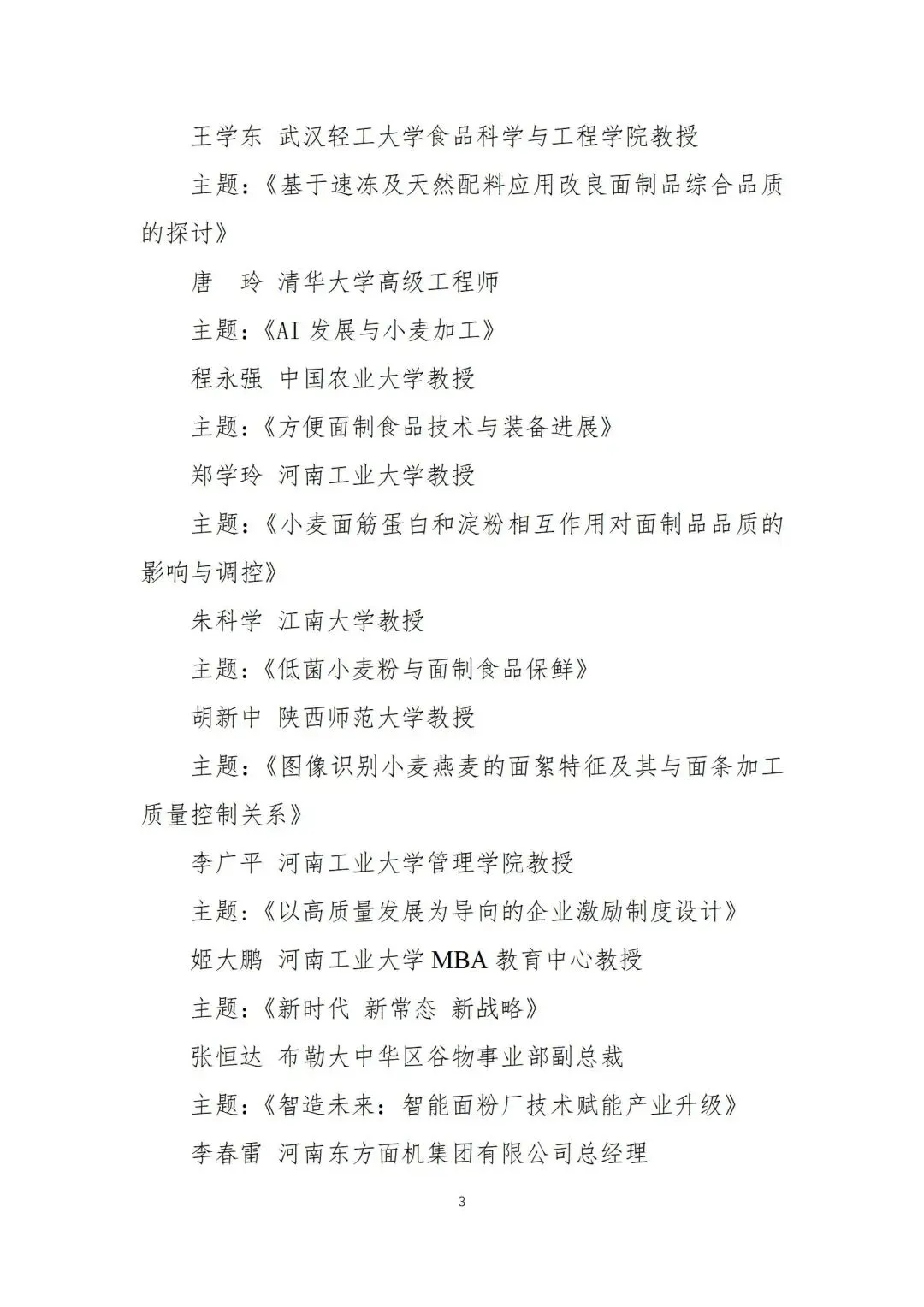 王学东 武汉轻工大学食品科学与工程学院教授

主题：《基于速冻及天然配料应用改良面制品综合品质的探讨》

唐　玲 清华大学高级工程师

主题：《AI 发展与小麦加工》

程永强 中国农业大学教授

主题：《方便面制食品技术与装备进展》

郑学玲 河南工业大学教授

主题：《小麦面筋蛋白和淀粉相互作用对面制品品质的影响与调控》

朱科学 江南大学教授

主题：《低菌小麦粉与面制食品保鲜》

胡新中 陕西师范大学教授

主题：《图像识别小麦燕麦的面絮特征及其与面条加工质量控制关系》

李广平 河南工业大学管理学院教授

主题：《以高质量发展为导向的企业激励制度设计》

姬大鹏 河南工业大学 MBA 教育中心教授

主题：《新时代 新常态 新战略》

张恒达 布勒大中华区谷物事业部副总裁

主题：《智造未来：智能面粉厂技术赋能产业升级》

李春雷 河南东方面机集团有限公司总经理

3